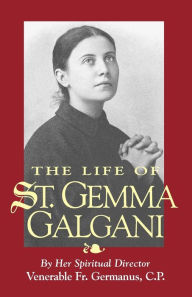 THE LIFE OF
ST. GEMMA GALGANI

By Her Spiritual Director
Venerable Fr. Germanus, C.P.